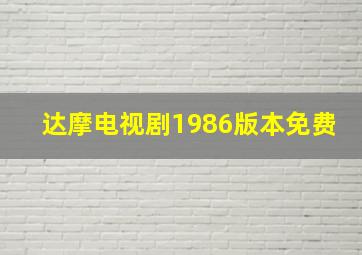 达摩电视剧1986版本免费